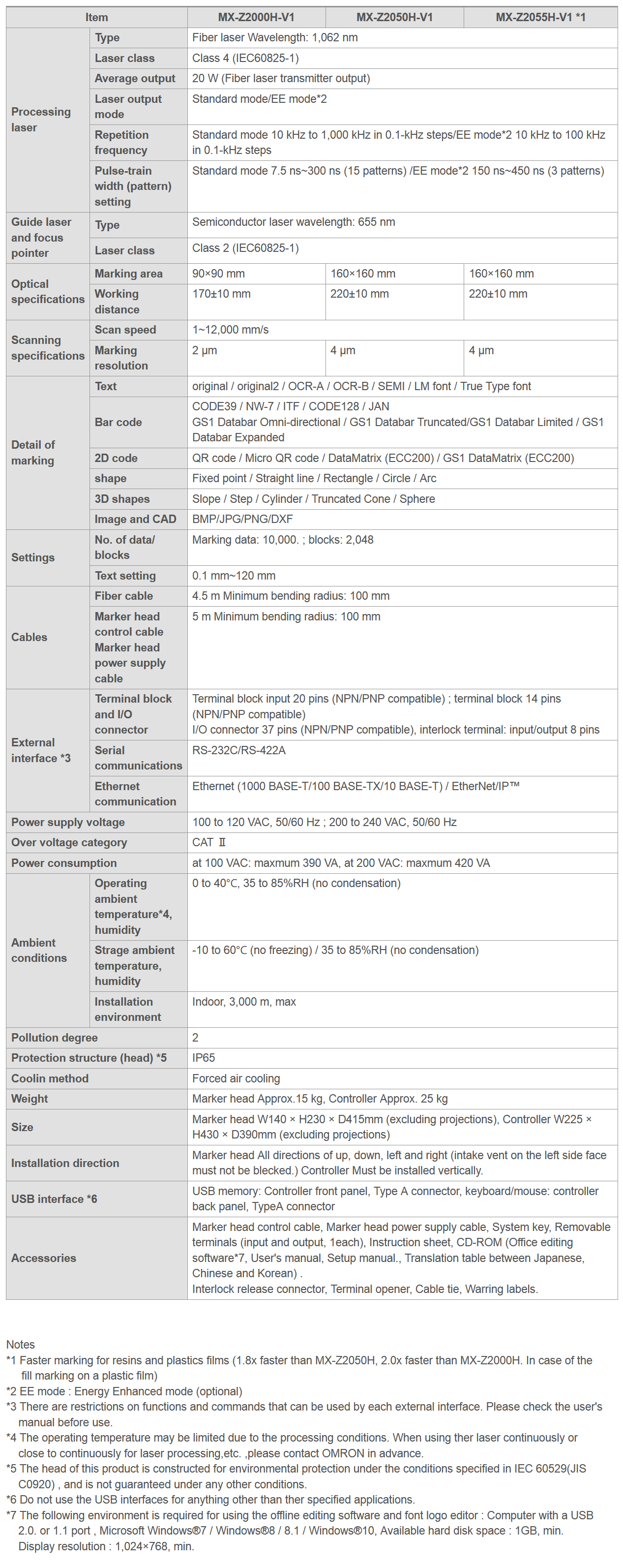 | Item | | MX-Z2000H-V1 | MX-Z2050H-V1 | MX-Z2055H-V1 *1 |
|---|---|---|---|---|
| Processing laser | Type | Fiber laser Wavelength: 1,062 nm | | |
| | Laser class | Class 4 (IEC60825-1) | | |
| | Average output | 20 W (Fiber laser transmitter output) | | |
| | Laser output mode | Standard mode/EE mode*2 | | |
| | Repetition frequency | Standard mode 10 kHz to 1,000 kHz in 0.1-kHz steps/EE mode*2 10 kHz to 100 kHz in 0.1-kHz steps | | |
| | Pulse-train width (pattern) setting | Standard mode 7.5 ns~300 ns (15 patterns) /EE mode*2 150 ns~450 ns (3 patterns) | | |
| Guide laser and focus pointer | Type | Semiconductor laser wavelength: 655 nm | | |
| | Laser class | Class 2 (IEC60825-1) | | |
| Optical specifications | Marking area | 90×90 mm | 160×160 mm | 160×160 mm |
| | Working distance | 170±10 mm | 220±10 mm | 220±10 mm |
| Scanning specifications | Scan speed | 1~12,000 mm/s | | |
| | Marking resolution | 2 µm | 4 µm | 4 µm |
| Detail of marking | Text | original / original2 / OCR-A / OCR-B / SEMI / LM font / True Type font | | |
| | Bar code | CODE39 / NW-7 / ITF / CODE128 / JAN GS1 Databar Omni-directional / GS1 Databar Truncated/GS1 Databar Limited / GS1 Databar Expanded | | |
| | 2D code | QR code / Micro QR code / DataMatrix (ECC200) / GS1 DataMatrix (ECC200) | | |
| | shape | Fixed point / Straight line / Rectangle / Circle / Arc | | |
| | 3D shapes | Slope / Step / Cylinder / Truncated Cone / Sphere | | |
| | Image and CAD | BMP/JPG/PNG/DXF | | |
| Settings | No. of data/ blocks | Marking data: 10,000. ; blocks: 2,048 | | |
| | Text setting | 0.1 mm~120 mm | | |
| Cables | Fiber cable | 4.5 m Minimum bending radius: 100 mm | | |
| | Marker head control cable Marker head power supply cable | 5 m Minimum bending radius: 100 mm | | |
| External interface *3 | Terminal block and I/O connector | Terminal block input 20 pins (NPN/PNP compatible) ; terminal block 14 pins (NPN/PNP compatible) I/O connector 37 pins (NPN/PNP compatible), interlock terminal: input/output 8 pins | | |
| | Serial communications | RS-232C/RS-422A | | |
| | Ethernet communication | Ethernet (1000 BASE-T/100 BASE-TX/10 BASE-T) / EtherNet/IP™ | | |
| Power supply voltage | | 100 to 120 VAC, 50/60 Hz ; 200 to 240 VAC, 50/60 Hz | | |
| Over voltage category | | CAT Ⅱ | | |
| Power consumption | | at 100 VAC: maxmum 390 VA, at 200 VAC: maxmum 420 VA | | |
| Ambient conditions | Operating ambient temperature*4, humidity | 0 to 40°C, 35 to 85%RH (no condensation) | | |
| | Strage ambient temperature, humidity | -10 to 60°C (no freezing) / 35 to 85%RH (no condensation) | | |
| | Installation environment | Indoor, 3,000 m, max | | |
| Pollution degree | | 2 | | |
| Protection structure (head) *5 | | IP65 | | |
| Coolin method | | Forced air cooling | | |
| Weight | | Marker head Approx.15 kg, Controller Approx. 25 kg | | |
| Size | | Marker head W140 × H230 × D415mm (excluding projections), Controller W225 × H430 × D390mm (excluding projections) | | |
| Installation direction | | Marker head All directions of up, down, left and right (intake vent on the left side face must not be blecked.) Controller Must be installed vertically. | | |
| USB interface *6 | | USB memory: Controller front panel, Type A connector, keyboard/mouse: controller back panel, TypeA connector | | |
| Accessories | | Marker head control cable, Marker head power supply cable, System key, Removable terminals (input and output, 1each), Instruction sheet, CD-ROM (Office editing software*7, User's manual, Setup manual., Translation table between Japanese, Chinese and Korean) . Interlock release connector, Terminal opener, Cable tie, Warring labels. | | |

Notes
*1 Faster marking for resins and plastics films (1.8x faster than MX-Z2050H, 2.0x faster than MX-Z2000H. In case of the fill marking on a plastic film)
*2 EE mode : Energy Enhanced mode (optional)
*3 There are restrictions on functions and commands that can be used by each external interface. Please check the user's manual before use.
*4 The operating temperature may be limited due to the processing conditions. When using ther laser continuously or close to continuously for laser processing,etc. ,please contact OMRON in advance.
*5 The head of this product is constructed for environmental protection under the conditions specified in IEC 60529(JIS C0920) , and is not guaranteed under any other conditions.
*6 Do not use the USB interfaces for anything other than ther specified applications.
*7 The following environment is required for using the offline editing software and font logo editor : Computer with a USB 2.0. or 1.1 port , Microsoft Windows®7 / Windows®8 / 8.1 / Windows®10, Available hard disk space : 1GB, min. Display resolution : 1,024×768, min.